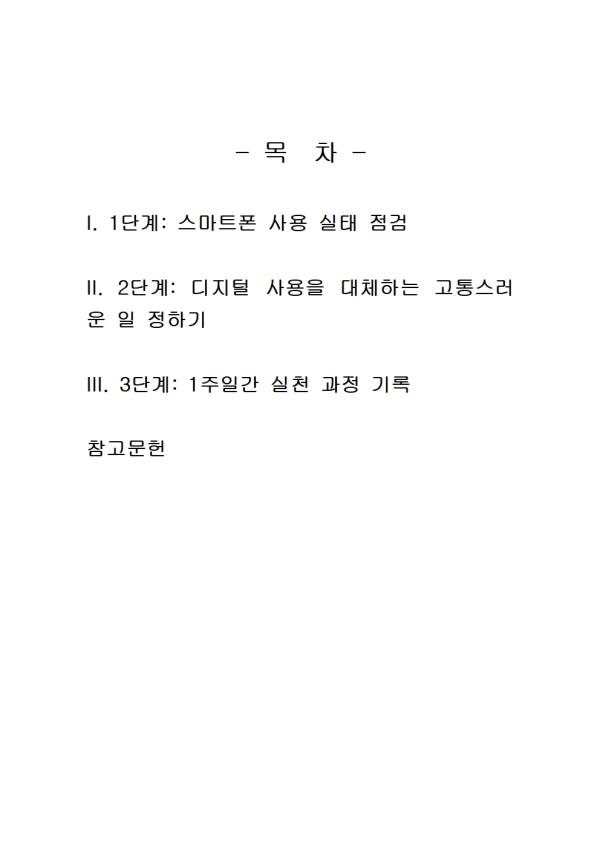 - 목 차 -

I. 1단계: 스마트폰 사용 실태 점검

II. 2단계: 디지털 사용을 대체하는 고통스러운 일 정하기

III. 3단계: 1주일간 실천 과정 기록

참고문헌